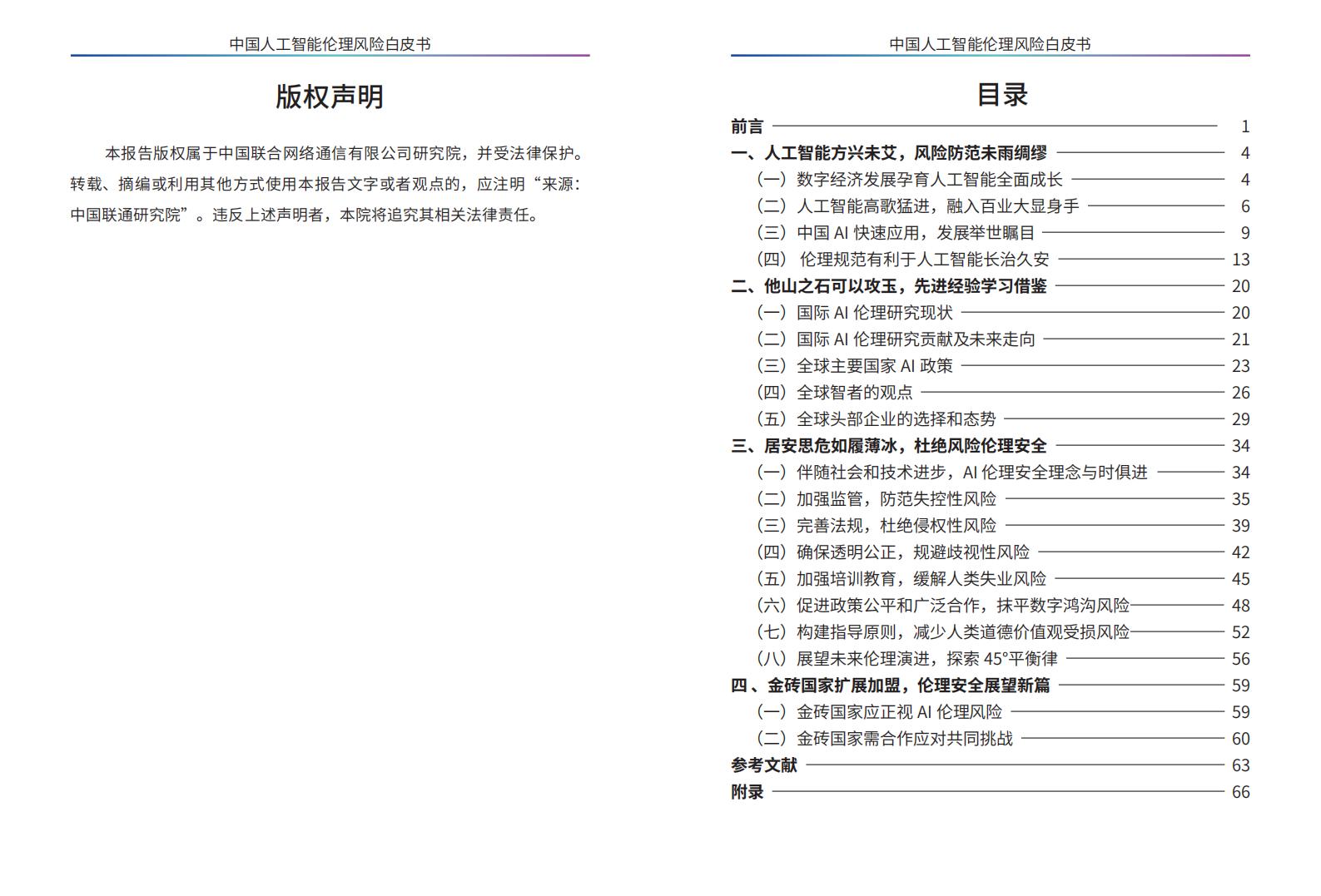 中国人工智能伦理风险白皮书

版权声明

本报告版权属于中国联合网络通信有限公司研究院，并受法律保护。转载、摘编或利用其他方式使用本报告文字或者观点的，应注明“来源：中国联通研究院”。违反上述声明者，本院将追究其相关法律责任。

中国人工智能伦理风险白皮书

目录

前言 1
一、人工智能方兴未艾，风险防范未雨绸缪 4
（一）数字经济发展孕育人工智能全面成长 4
（二）人工智能高歌猛进，融入百业大显身手 6
（三）中国 AI 快速应用，发展举世瞩目 9
（四）伦理规范有利于人工智能长治久安 13
二、他山之石可以攻玉，先进经验学习借鉴 20
（一）国际 AI 伦理研究现状 20
（二）国际 AI 伦理研究贡献及未来走向 21
（三）全球主要国家 AI 政策 23
（四）全球智者的观点 26
（五）全球头部企业的选择和态势 29
三、居安思危如履薄冰，杜绝风险伦理安全 34
（一）伴随社会和技术进步，AI 伦理安全理念与时俱进 34
（二）加强监管，防范失控性风险 35
（三）完善法规，杜绝侵权性风险 39
（四）确保透明公正，规避歧视性风险 42
（五）加强培训教育，缓解人类失业风险 45
（六）促进政策公平和广泛合作，抹平数字鸿沟风险 48
（七）构建指导原则，减少人类道德价值观受损风险 52
（八）展望未来伦理演进，探索 45°平衡律 56
四、金砖国家扩展加盟，伦理安全展望新篇 59
（一）金砖国家应正视 AI 伦理风险 59
（二）金砖国家需合作应对共同挑战 60
参考文献 63
附录 66